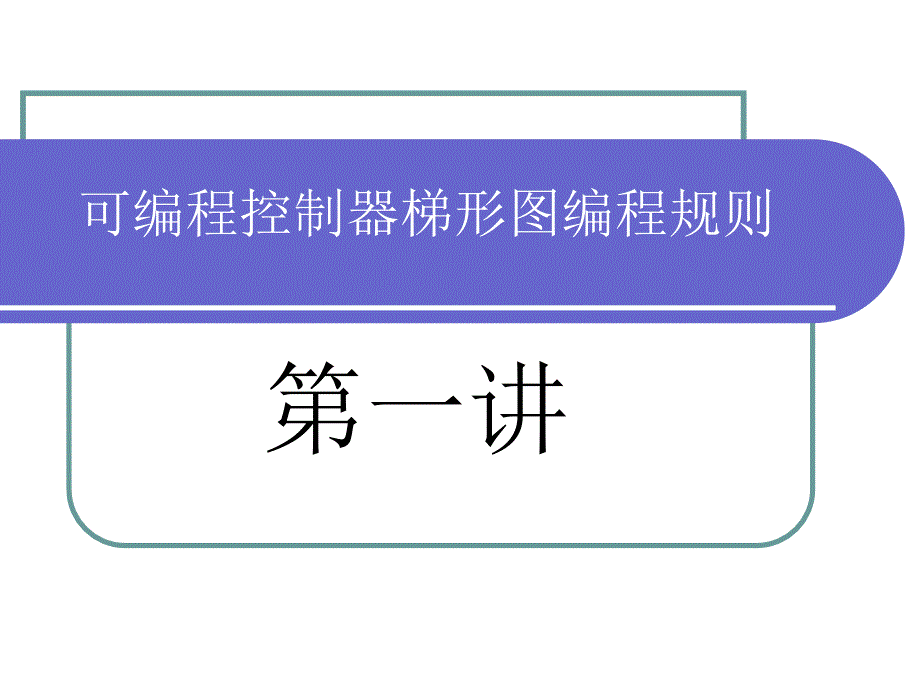 可编程控制器梯形图编程规则

第一讲